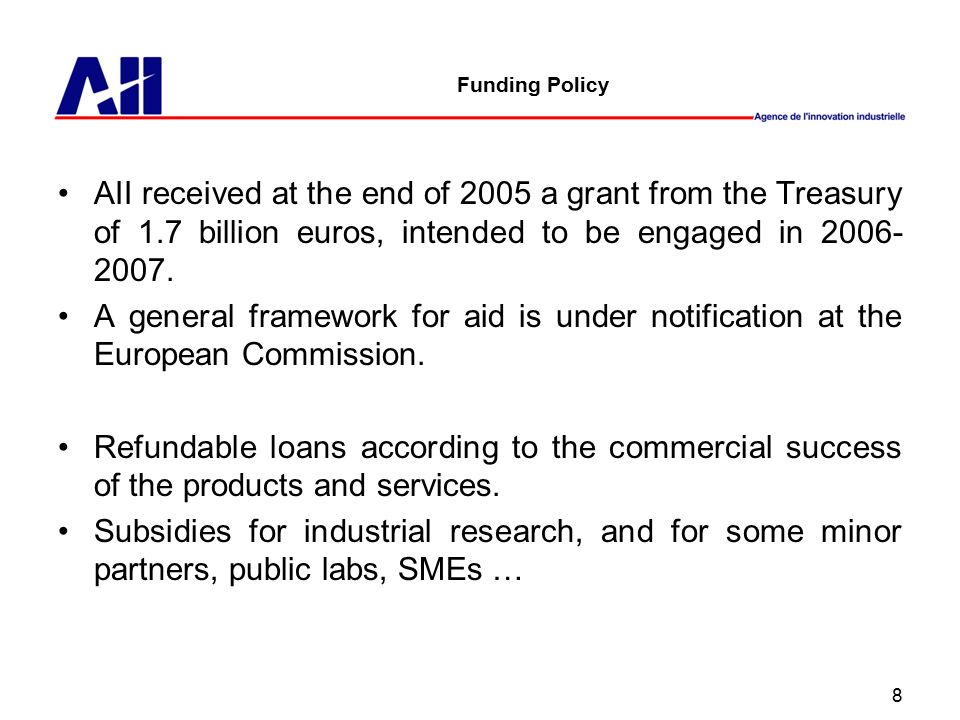 AII

Funding Policy

Agence de l'innovation industrielle

• AII received at the end of 2005 a grant from the Treasury of 1.7 billion euros, intended to be engaged in 2006-2007.

• A general framework for aid is under notification at the European Commission.

• Refundable loans according to the commercial success of the products and services.

• Subsidies for industrial research, and for some minor partners, public labs, SMEs …

8